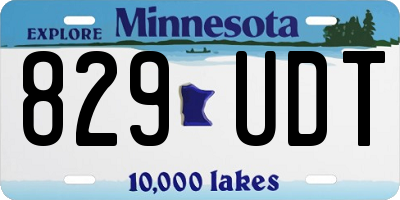 EXPLORE Minnesota

829 UDT

10,000 lakes